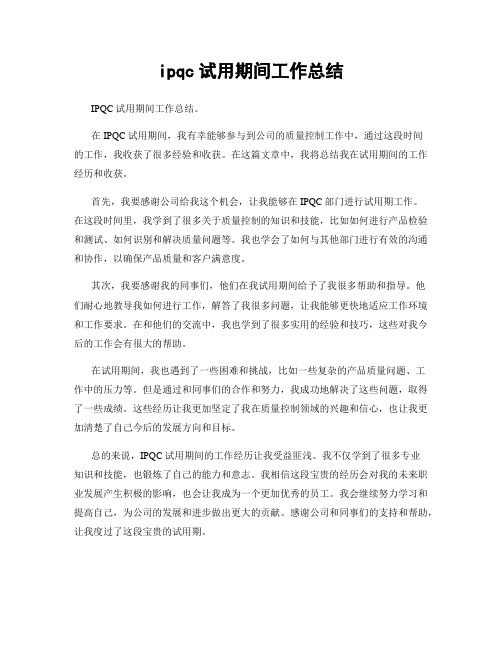 ipqc 试用期间工作总结

IPQC 试用期间工作总结。

在 IPQC 试用期间，我有幸能够参与到公司的质量控制工作中，通过这段时间的工作，我收获了很多经验和收获。在这篇文章中，我将总结我在试用期间的工作经历和收获。

首先，我要感谢公司给我这个机会，让我能够在 IPQC 部门进行试用期工作。在这段时间里，我学到了很多关于质量控制的知识和技能，比如如何进行产品检验和测试、如何识别和解决质量问题等。我也学会了如何与其他部门进行有效的沟通和协作，以确保产品质量和客户满意度。

其次，我要感谢我的同事们，他们在我试用期间给予了我很多帮助和指导。他们耐心地教导我如何进行工作，解答了我很多问题，让我能够更快地适应工作环境和工作要求。在和他们的交流中，我也学到了很多实用的经验和技巧，这些对我今后的工作会有很大的帮助。

在试用期间，我也遇到了一些困难和挑战，比如一些复杂的产品质量问题、工作中的压力等。但是通过和同事们的合作和努力，我成功地解决了这些问题，取得了一些成绩。这些经历让我更加坚定了我在质量控制领域的兴趣和信心，也让我更加清楚了自己今后的发展方向和目标。

总的来说，IPQC 试用期间的工作经历让我受益匪浅。我不仅学到了很多专业知识和技能，也锻炼了自己的能力和意志。我相信这段宝贵的经历会对我的未来职业发展产生积极的影响，也会让我成为一个更加优秀的员工。我会继续努力学习和提高自己，为公司的发展和进步做出更大的贡献。感谢公司和同事们的支持和帮助，让我度过了这段宝贵的试用期。